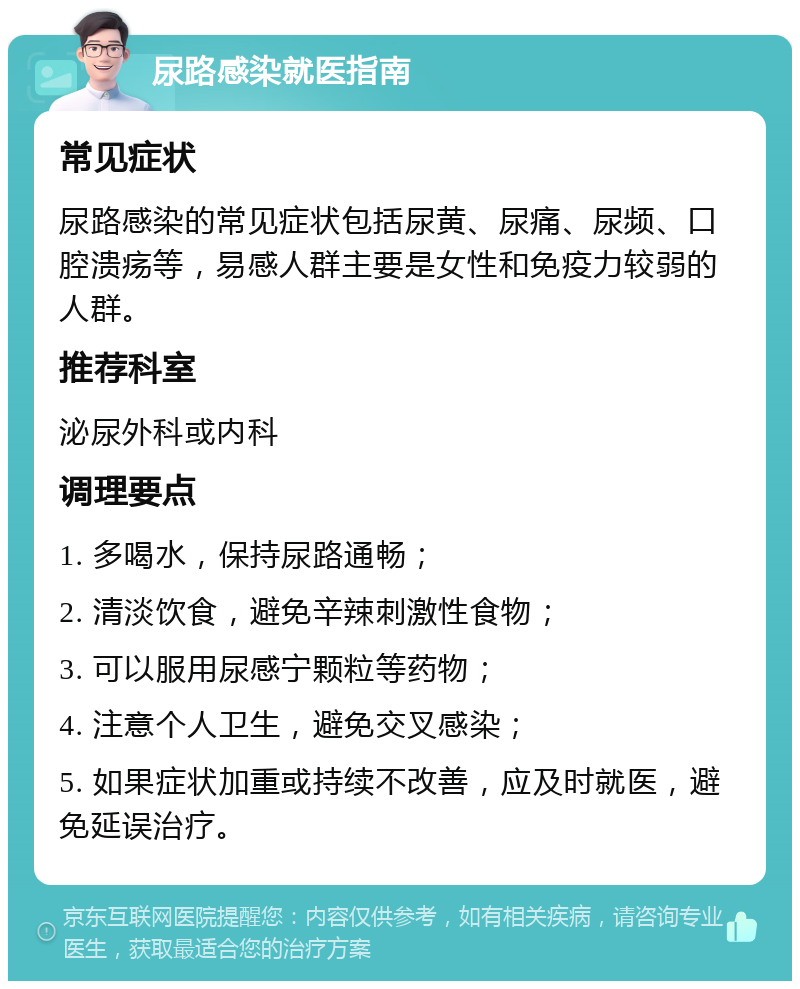 尿路感染就医指南

常见症状

尿路感染的常见症状包括尿黄、尿痛、尿频、口腔溃疡等，易感人群主要是女性和免疫力较弱的人群。

推荐科室

泌尿外科或内科

调理要点

1. 多喝水，保持尿路通畅；

2. 清淡饮食，避免辛辣刺激性食物；

3. 可以服用尿感宁颗粒等药物；

4. 注意个人卫生，避免交叉感染；

5. 如果症状加重或持续不改善，应及时就医，避免延误治疗。

京东互联网医院提醒您：内容仅供参考，如有相关疾病，请咨询专业医生，获取最适合您的治疗方案